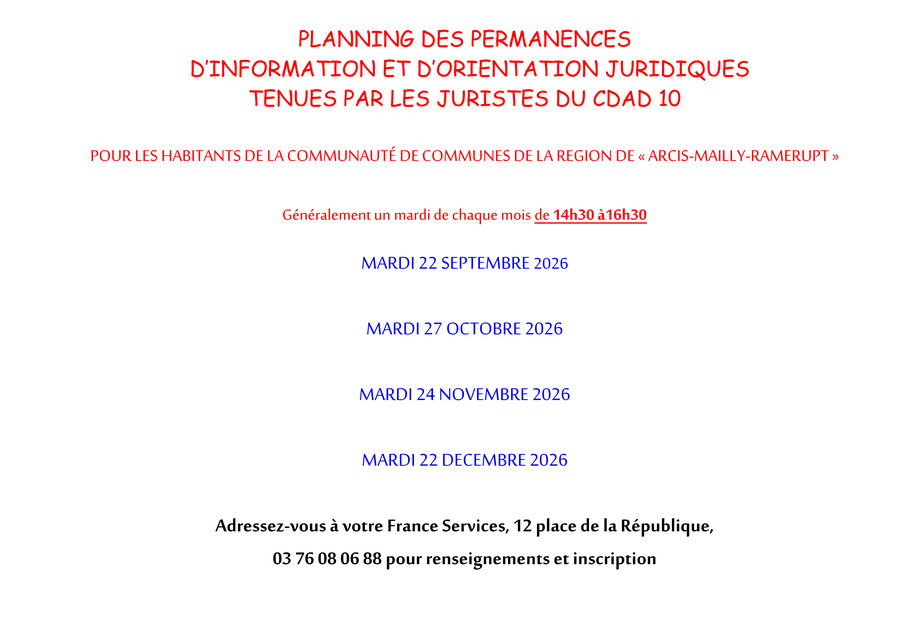 PLANNING DES PERMANENCES
D'INFORMATION ET D'ORIENTATION JURIDIQUES
TENUES PAR LES JURISTES DU CDAD 10

POUR LES HABITANTS DE LA COMMUNAUTÉ DE COMMUNES DE LA REGION DE « ARCIS-MAILLY-RAMERUPT »

Généralement un mardi de chaque mois de 14h30 à16h30

MARDI 22 SEPTEMBRE 2026

MARDI 27 OCTOBRE 2026

MARDI 24 NOVEMBRE 2026

MARDI 22 DECEMBRE 2026

Adressez-vous à votre France Services, 12 place de la République,

03 76 08 06 88 pour renseignements et inscription